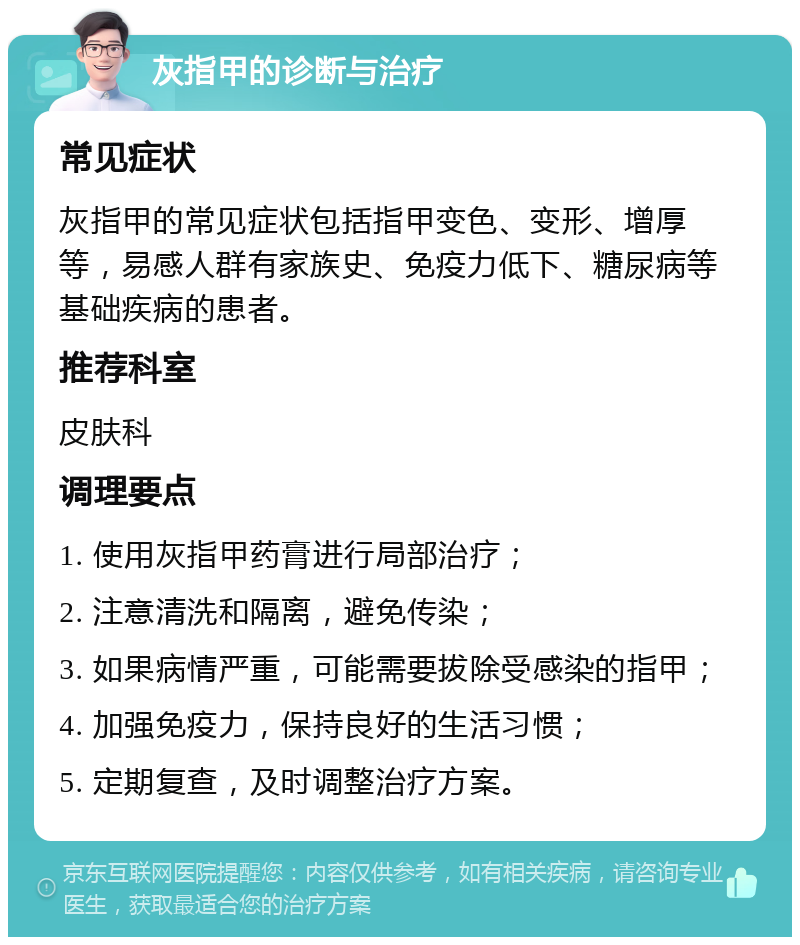 灰指甲的诊断与治疗

常见症状

灰指甲的常见症状包括指甲变色、变形、增厚等，易感人群有家族史、免疫力低下、糖尿病等基础疾病的患者。

推荐科室

皮肤科

调理要点

1. 使用灰指甲药膏进行局部治疗；

2. 注意清洗和隔离，避免传染；

3. 如果病情严重，可能需要拔除受感染的指甲；

4. 加强免疫力，保持良好的生活习惯；

5. 定期复查，及时调整治疗方案。

京东互联网医院提醒您：内容仅供参考，如有相关疾病，请咨询专业医生，获取最适合您的治疗方案